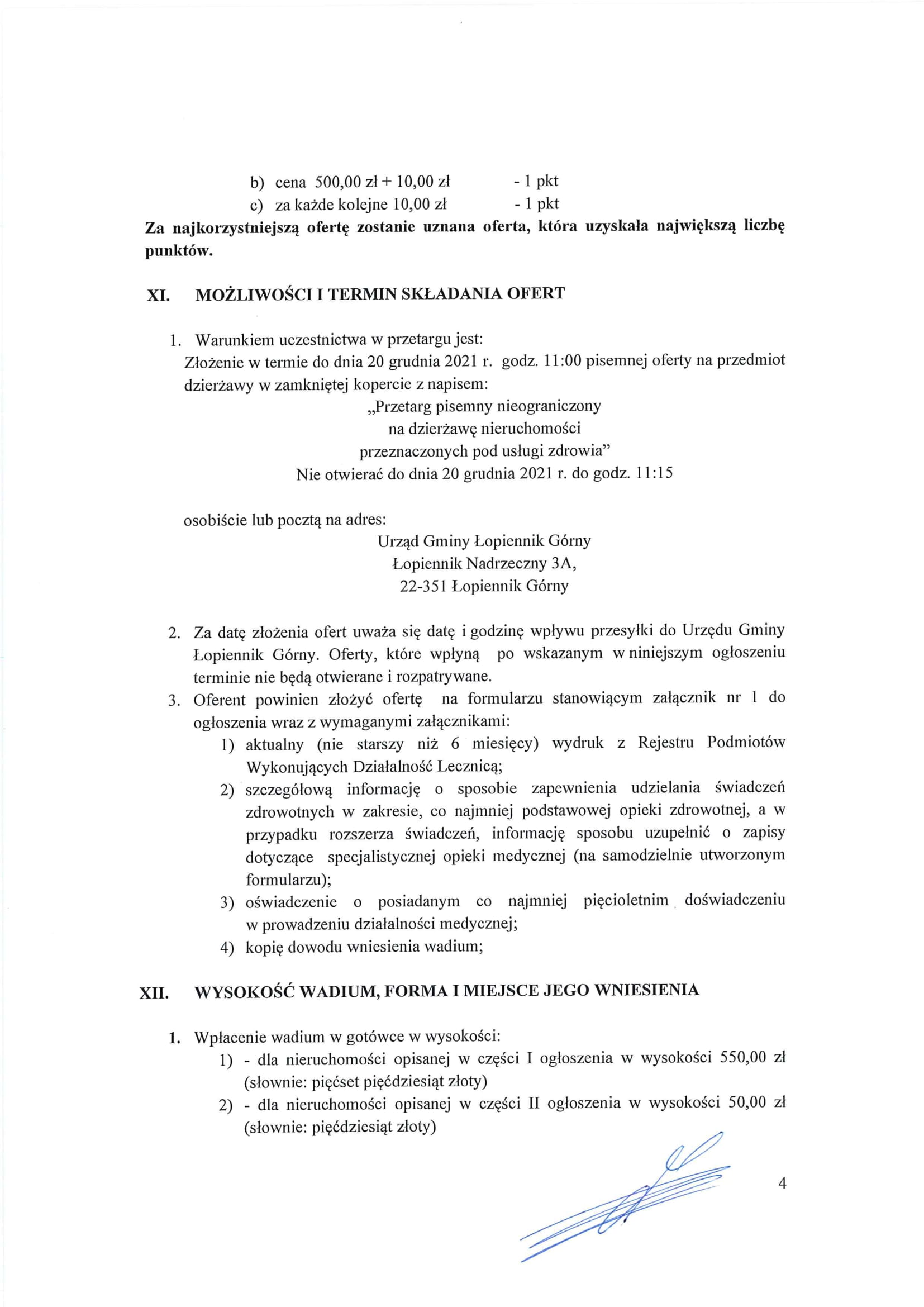 b) cena 500,00 zł + 10,00 zł - 1 pkt
c) za każde kolejne 10,00 zł - 1 pkt
Za najkorzystniejszą ofertę zostanie uznana oferta, która uzyskała największą liczbę punktów.

XI. MOŻLIWOŚCI I TERMIN SKŁADANIA OFERT

1. Warunkiem uczestnictwa w przetargu jest:
Złożenie w termie do dnia 20 grudnia 2021 r. godz. 11:00 pisemnej oferty na przedmiot dzierżawy w zamkniętej kopercie z napisem:
„Przetarg pisemny nieograniczony
na dzierżawę nieruchomości
przeznaczonych pod usługi zdrowia"
Nie otwierać do dnia 20 grudnia 2021 r. do godz. 11:15

osobiście lub pocztą na adres:
Urząd Gminy Łopiennik Górny
Łopiennik Nadrzeczny 3A,
22-351 Łopiennik Górny

2. Za datę złożenia ofert uważa się datę i godzinę wpływu przesyłki do Urzędu Gminy Łopiennik Górny. Oferty, które wpłyną po wskazanym w niniejszym ogłoszeniu terminie nie będą otwierane i rozpatrywane.
3. Oferent powinien złożyć ofertę na formularzu stanowiącym załącznik nr 1 do ogłoszenia wraz z wymaganymi załącznikami:
1) aktualny (nie starszy niż 6 miesięcy) wydruk z Rejestru Podmiotów Wykonujących Działalność Leczniczą;
2) szczegółową informację o sposobie zapewnienia udzielania świadczeń zdrowotnych w zakresie, co najmniej podstawowej opieki zdrowotnej, a w przypadku rozszerza świadczeń, informację sposobu uzupełnić o zapisy dotyczące specjalistycznej opieki medycznej (na samodzielnie utworzonym formularzu);
3) oświadczenie o posiadanym co najmniej pięcioletnim doświadczeniu w prowadzeniu działalności medycznej;
4) kopię dowodu wniesienia wadium;

XII. WYSOKOŚĆ WADIUM, FORMA I MIEJSCE JEGO WNIESIENIA

1. Wpłacenie wadium w gotówce w wysokości:
1) - dla nieruchomości opisanej w części I ogłoszenia w wysokości 550,00 zł (słownie: pięćset pięćdziesiąt złoty)
2) - dla nieruchomości opisanej w części II ogłoszenia w wysokości 50,00 zł (słownie: pięćdziesiąt złoty)

4